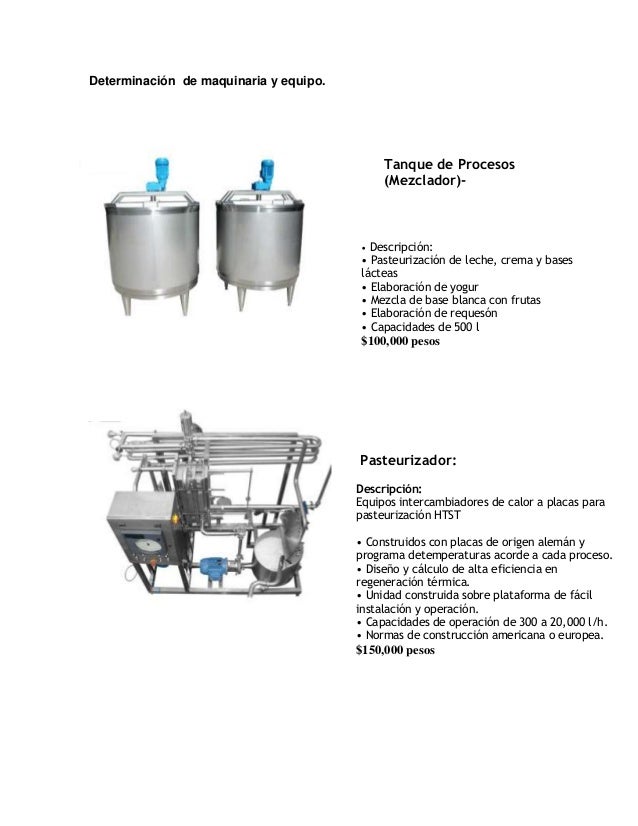 Determinación de maquinaria y equipo.

Tanque de Procesos (Mezclador)-

• Descripción:
• Pasteurización de leche, crema y bases lácteas
• Elaboración de yogur
• Mezcla de base blanca con frutas
• Elaboración de requesón
• Capacidades de 500 l
$100,000 pesos

Pasteurizador:

Descripción:
Equipos intercambiadores de calor a placas para pasteurización HTST

• Construidos con placas de origen alemán y programa detemperaturas acorde a cada proceso.
• Diseño y cálculo de alta eficiencia en regeneración térmica.
• Unidad construida sobre plataforma de fácil instalación y operación.
• Capacidades de operación de 300 a 20,000 l/h.
• Normas de construcción americana o europea.
$150,000 pesos